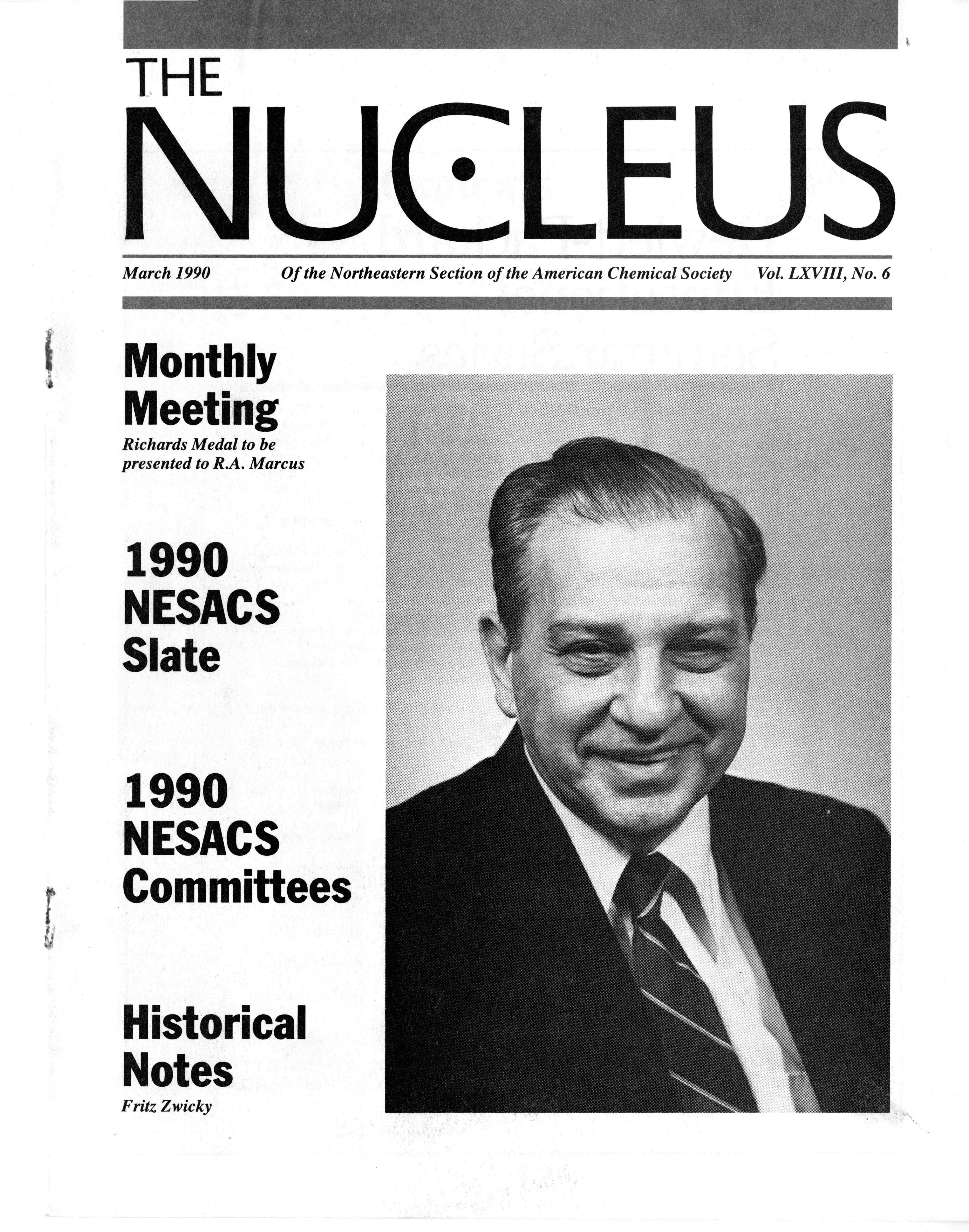 THE
NUCLEUS

March 1990 Of the Northeastern Section of the American Chemical Society Vol. LXVIII, No. 6

Monthly Meeting
Richards Medal to be presented to R.A. Marcus

1990 NESACS Slate

1990 NESACS Committees

Historical Notes
Fritz Zwicky